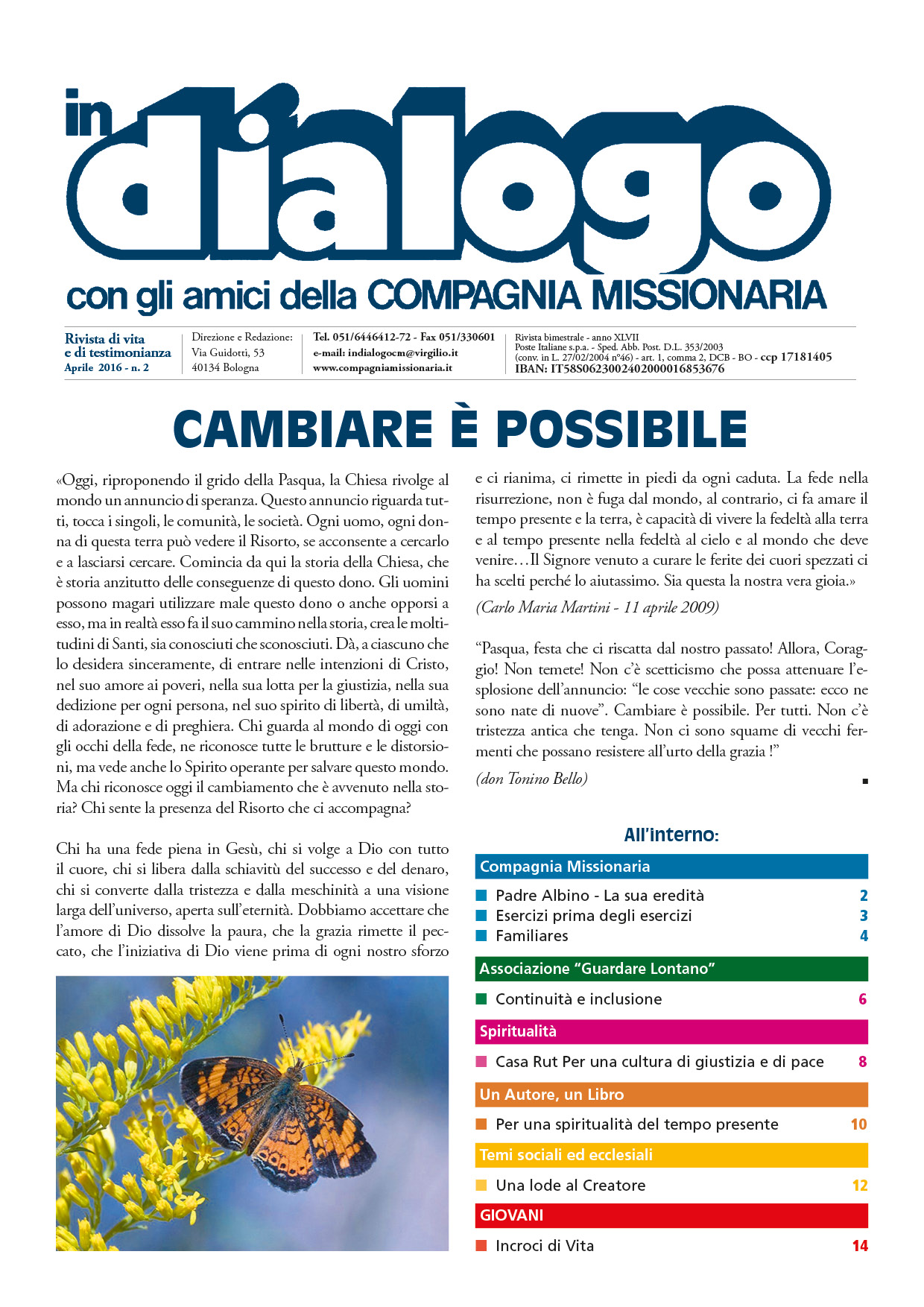 in dialogo
con gli amici della COMPAGNIA MISSIONARIA

Rivista di vita e di testimonianza
Aprile 2016 - n. 2

Direzione e Redazione:
Via Guidotti, 53
40134 Bologna

Tel. 051/6446412-72 - Fax 051/330601
e-mail: indialogocm@virgilio.it
www.compagniamissionaria.it

Rivista bimestrale - anno XLVII
Poste Italiane s.p.a. - Sped. Abb. Post. D.L. 353/2003
(conv. in L. 27/02/2004 n°46) - art. 1, comma 2, DCB - BO - ccp 17181405
IBAN: IT58S0623002402000016853676

CAMBIARE È POSSIBILE

«Oggi, riproponendo il grido della Pasqua, la Chiesa rivolge al mondo un annuncio di speranza. Questo annuncio riguarda tutti, tocca i singoli, le comunità, le società. Ogni uomo, ogni donna di questa terra può vedere il Risorto, se acconsente a cercarlo e a lasciarsi cercare. Comincia da qui la storia della Chiesa, che è storia anzitutto delle conseguenze di questo dono. Gli uomini possono magari utilizzare male questo dono o anche opporsi a esso, ma in realtà esso fa il suo cammino nella storia, crea le moltitudini di Santi, sia conosciuti che sconosciuti. Dà, a ciascuno che lo desidera sinceramente, di entrare nelle intenzioni di Cristo, nel suo amore ai poveri, nella sua lotta per la giustizia, nella sua dedizione per ogni persona, nel suo spirito di libertà, di umiltà, di adorazione e di preghiera. Chi guarda al mondo di oggi con gli occhi della fede, ne riconosce tutte le brutture e le distorsioni, ma vede anche lo Spirito operante per salvare questo mondo. Ma chi riconosce oggi il cambiamento che è avvenuto nella storia? Chi sente la presenza del Risorto che ci accompagna?

Chi ha una fede piena in Gesù, chi si volge a Dio con tutto il cuore, chi si libera dalla schiavitù del successo e del denaro, chi si converte dalla tristezza e dalla meschinità a una visione larga dell'universo, aperta sull'eternità. Dobbiamo accettare che l'amore di Dio dissolve la paura, che la grazia rimette il peccato, che l'iniziativa di Dio viene prima di ogni nostro sforzo e ci rianima, ci rimette in piedi da ogni caduta. La fede nella risurrezione, non è fuga dal mondo, al contrario, ci fa amare il tempo presente e la terra, è capacità di vivere la fedeltà alla terra e al tempo presente nella fedeltà al cielo e al mondo che deve venire…Il Signore venuto a curare le ferite dei cuori spezzati ci ha scelti perché lo aiutassimo. Sia questa la nostra vera gioia.»

(Carlo Maria Martini - 11 aprile 2009)

"Pasqua, festa che ci riscatta dal nostro passato! Allora, Coraggio! Non temete! Non c'è scetticismo che possa attenuare l'esplosione dell'annuncio: "le cose vecchie sono passate: ecco ne sono nate di nuove". Cambiare è possibile. Per tutti. Non c'è tristezza antica che tenga. Non ci sono squame di vecchi fermenti che possano resistere all'urto della grazia !"

(don Tonino Bello)

All'interno:

Compagnia Missionaria
Padre Albino - La sua eredità 2
Esercizi prima degli esercizi 3
Familiares 4

Associazione "Guardare Lontano"
Continuità e inclusione 6

Spiritualità
Casa Rut Per una cultura di giustizia e di pace 8

Un Autore, un Libro
Per una spiritualità del tempo presente 10

Temi sociali ed ecclesiali
Una lode al Creatore 12

GIOVANI
Incroci di Vita 14